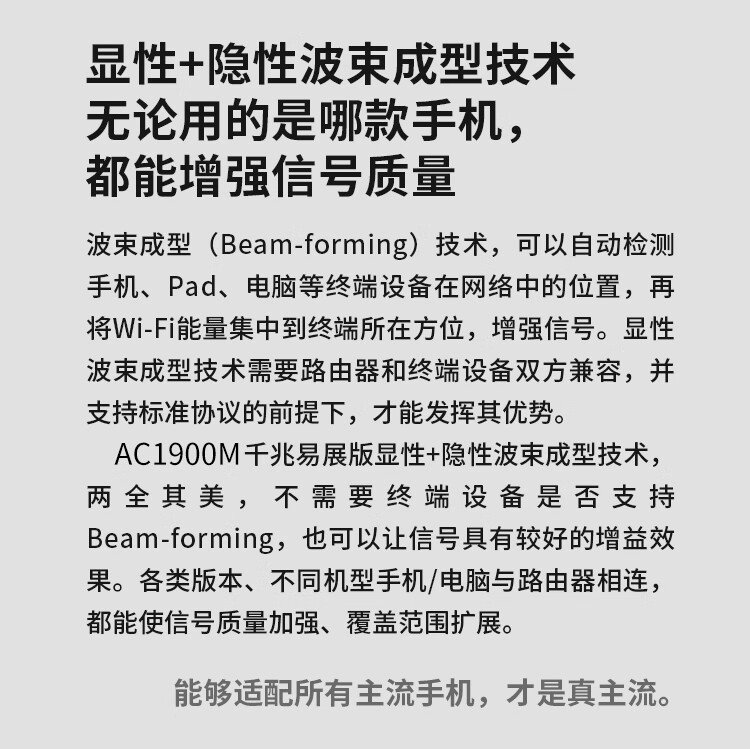 显性+隐性波束成型技术
无论用的是哪款手机，
都能增强信号质量

波束成型（Beam-forming）技术，可以自动检测手机、Pad、电脑等终端设备在网络中的位置，再将Wi-Fi能量集中到终端所在方位，增强信号。显性波束成型技术需要路由器和终端设备双方兼容，并支持标准协议的前提下，才能发挥其优势。

AC1900M千兆易展版显性+隐性波束成型技术，两全其美，不需要终端设备是否支持Beam-forming，也可以让信号具有较好的增益效果。各类版本、不同机型手机/电脑与路由器相连，都能使信号质量加强、覆盖范围扩展。

能够适配所有主流手机，才是真主流。